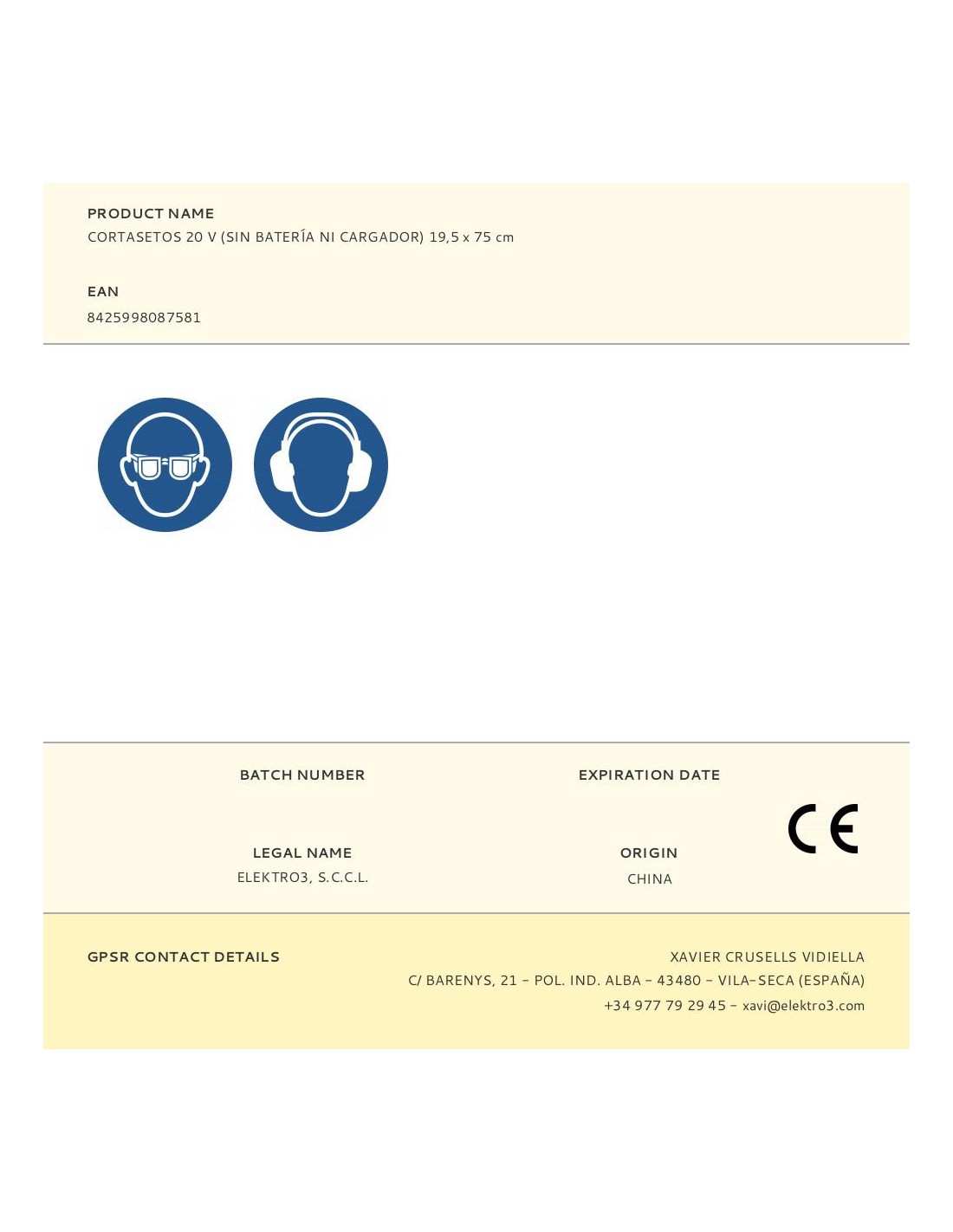 PRODUCT NAME
CORTASETOS 20 V (SIN BATERÍA NI CARGADOR) 19,5 x 75 cm

EAN
8425998087581

BATCH NUMBER

EXPIRATION DATE

LEGAL NAME
ELEKTRO3, S.C.C.L.

ORIGIN
CHINA

CE

GPSR CONTACT DETAILS

XAVIER CRUSELLS VIDIELLA
C/ BARENYS, 21 - POL. IND. ALBA - 43480 - VILA-SECA (ESPAÑA)
+34 977 79 29 45 - xavi@elektro3.com